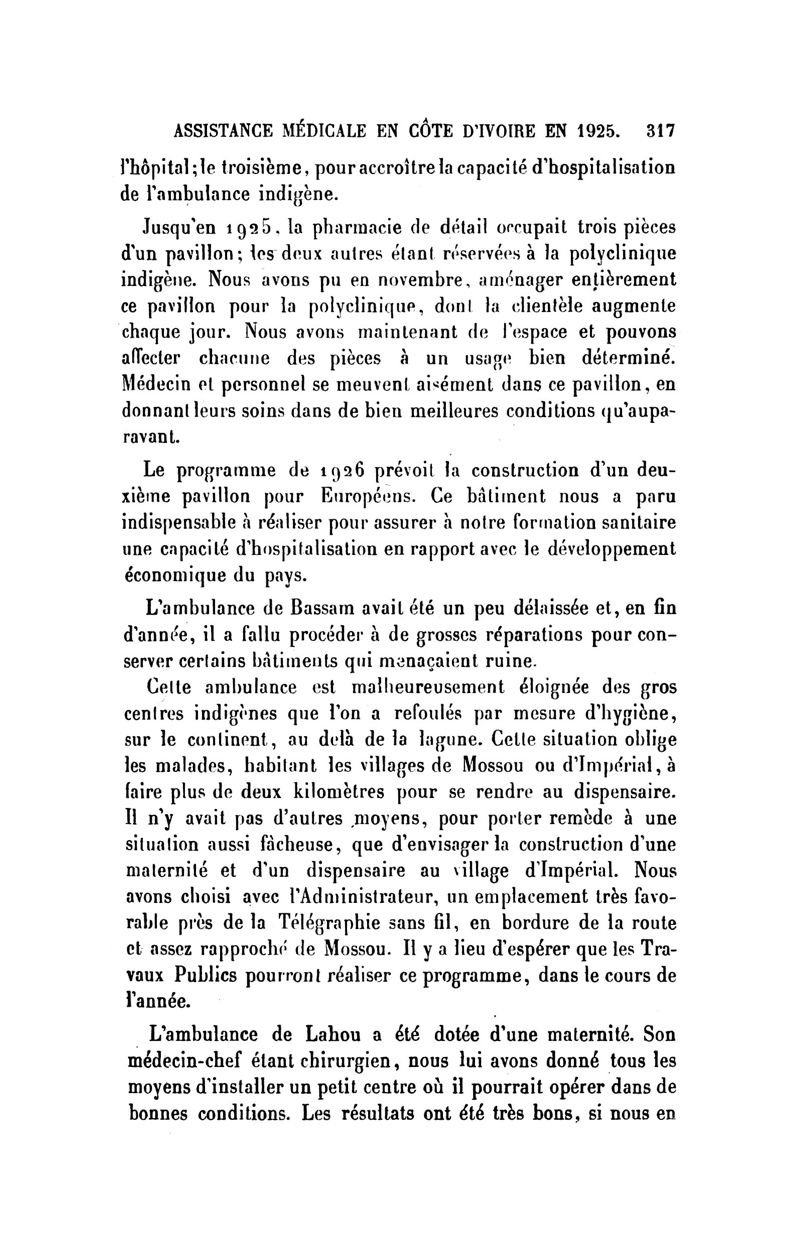 ASSISTANCE MÉDICALE EN CÔTE D'IVOIRE EN 1925. 317

l'hôpital; le troisième, pour accroître la capacité d'hospitalisation de l'ambulance indigène.

Jusqu'en 1925, la pharmacie de détail occupait trois pièces d'un pavillon; les deux autres étant réservées à la polyclinique indigène. Nous avons pu en novembre, aménager entièrement ce pavillon pour la polyclinique, dont la clientèle augmente chaque jour. Nous avons maintenant de l'espace et pouvons affecter chacune des pièces à un usage bien déterminé. Médecin et personnel se meuvent aisément dans ce pavillon, en donnant leurs soins dans de bien meilleures conditions qu'auparavant.

Le programme de 1926 prévoit la construction d'un deuxième pavillon pour Européens. Ce bâtiment nous a paru indispensable à réaliser pour assurer à notre formation sanitaire une capacité d'hospitalisation en rapport avec le développement économique du pays.

L'ambulance de Bassam avait été un peu délaissée et, en fin d'année, il a fallu procéder à de grosses réparations pour conserver certains bâtiments qui menaçaient ruine.

Cette ambulance est malheureusement éloignée des gros centres indigènes que l'on a refoulés par mesure d'hygiène, sur le continent, au delà de la lagune. Cette situation oblige les malades, habitant les villages de Mossou ou d'Impérial, à faire plus de deux kilomètres pour se rendre au dispensaire. Il n'y avait pas d'autres moyens, pour porter remède à une situation aussi fâcheuse, que d'envisager la construction d'une maternité et d'un dispensaire au village d'Impérial. Nous avons choisi avec l'Administrateur, un emplacement très favorable près de la Télégraphie sans fil, en bordure de la route et assez rapproché de Mossou. Il y a lieu d'espérer que les Travaux Publics pourront réaliser ce programme, dans le cours de l'année.

L'ambulance de Lahou a été dotée d'une maternité. Son médecin-chef étant chirurgien, nous lui avons donné tous les moyens d'installer un petit centre où il pourrait opérer dans de bonnes conditions. Les résultats ont été très bons, si nous en